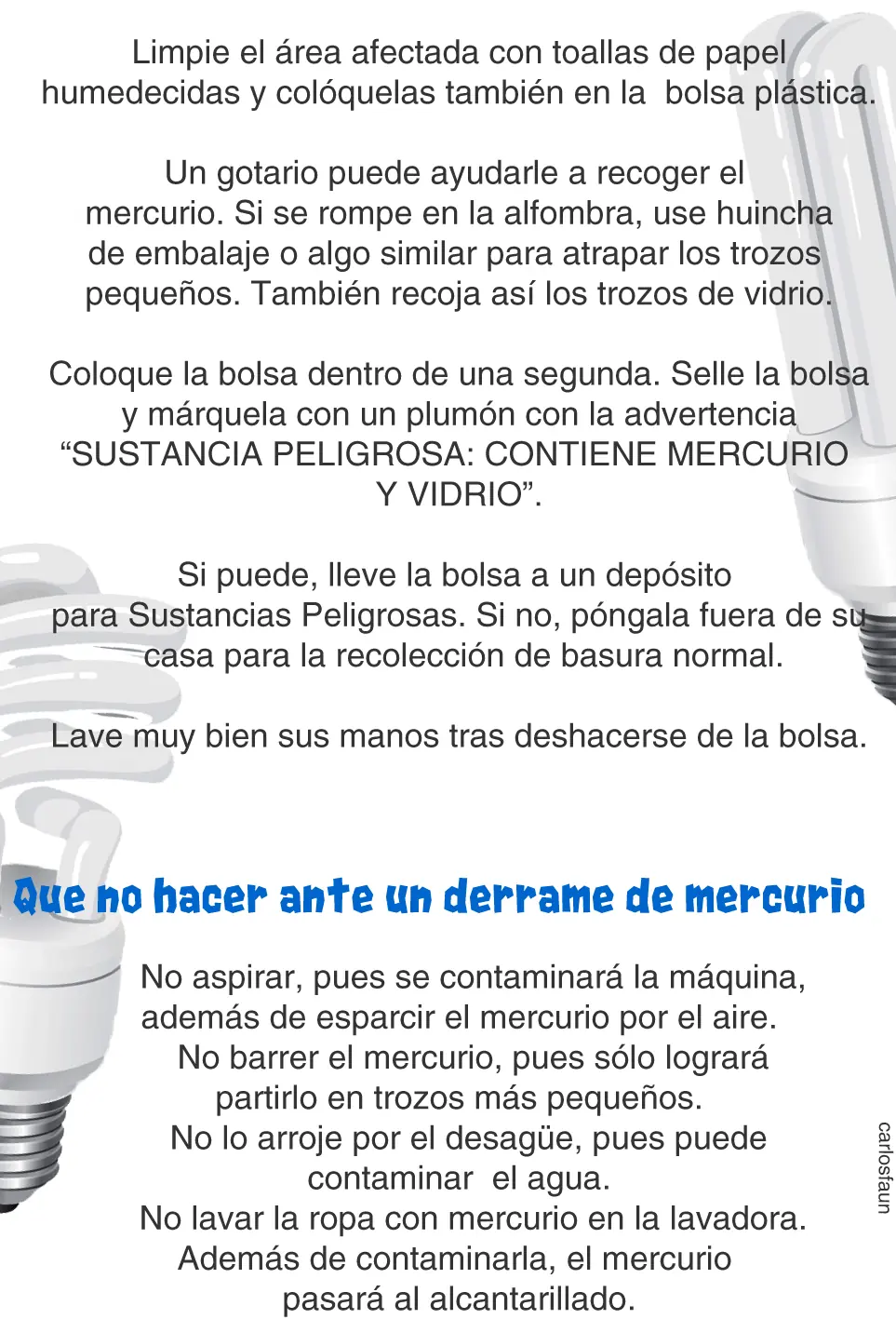 Limpie el área afectada con toallas de papel humedecidas y colóquelas también en la bolsa plástica.

Un gotario puede ayudarle a recoger el mercurio. Si se rompe en la alfombra, use huincha de embalaje o algo similar para atrapar los trozos pequeños. También recoja así los trozos de vidrio.

Coloque la bolsa dentro de una segunda. Selle la bolsa y márquela con un plumón con la advertencia “SUSTANCIA PELIGROSA: CONTIENE MERCURIO Y VIDRIO”.

Si puede, lleve la bolsa a un depósito para Sustancias Peligrosas. Si no, póngala fuera de su casa para la recolección de basura normal.

Lave muy bien sus manos tras deshacerse de la bolsa.

Que no hacer ante un derrame de mercurio

No aspirar, pues se contaminará la máquina, además de esparcir el mercurio por el aire.
No barrer el mercurio, pues sólo logrará partirlo en trozos más pequeños.
No lo arroje por el desagüe, pues puede contaminar el agua.
No lavar la ropa con mercurio en la lavadora. Además de contaminarla, el mercurio pasará al alcantarillado.

carlosfaun